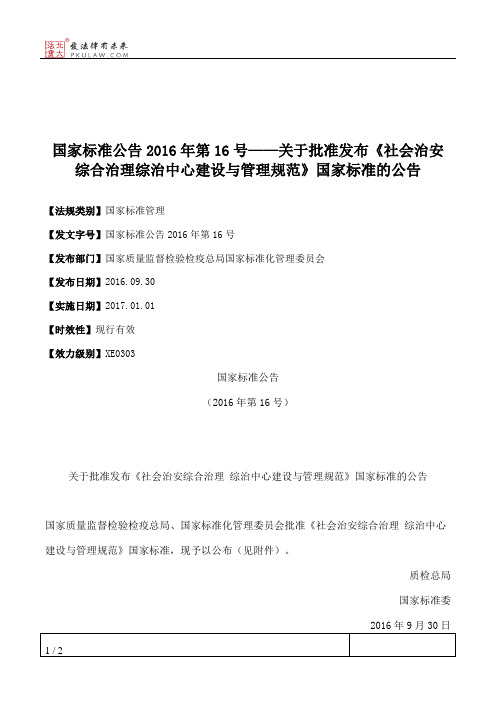 北大法宝 发法律有未来 PKULAW.COM

国家标准公告 2016 年第 16 号——关于批准发布《社会治安综合治理综治中心建设与管理规范》国家标准的公告

【法规类别】国家标准管理

【发文字号】国家标准公告 2016 年第 16 号

【发布部门】国家质量监督检验检疫总局国家标准化管理委员会

【发布日期】2016.09.30

【实施日期】2017.01.01

【时效性】现行有效

【效力级别】XE0303

国家标准公告

（2016 年第 16 号）

关于批准发布《社会治安综合治理 综治中心建设与管理规范》国家标准的公告

国家质量监督检验检疫总局、国家标准化管理委员会批准《社会治安综合治理 综治中心建设与管理规范》国家标准，现予以公布（见附件）。

质检总局

国家标准委

2016 年 9 月 30 日

1 / 2